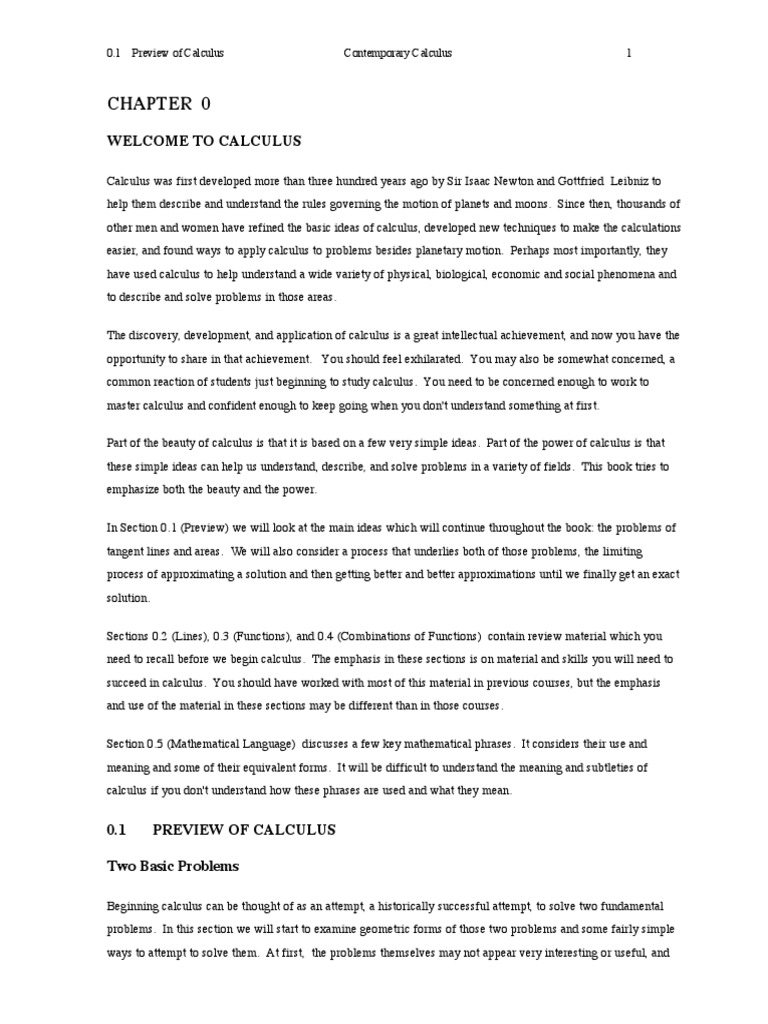 0.1 Preview of Calculus Contemporary Calculus 1

CHAPTER 0

WELCOME TO CALCULUS

Calculus was first developed more than three hundred years ago by Sir Isaac Newton and Gottfried Leibniz to help them describe and understand the rules governing the motion of planets and moons. Since then, thousands of other men and women have refined the basic ideas of calculus, developed new techniques to make the calculations easier, and found ways to apply calculus to problems besides planetary motion. Perhaps most importantly, they have used calculus to help understand a wide variety of physical, biological, economic and social phenomena and to describe and solve problems in those areas.

The discovery, development, and application of calculus is a great intellectual achievement, and now you have the opportunity to share in that achievement. You should feel exhilarated. You may also be somewhat concerned, a common reaction of students just beginning to study calculus. You need to be concerned enough to work to master calculus and confident enough to keep going when you don't understand something at first.

Part of the beauty of calculus is that it is based on a few very simple ideas. Part of the power of calculus is that these simple ideas can help us understand, describe, and solve problems in a variety of fields. This book tries to emphasize both the beauty and the power.

In Section 0.1 (Preview) we will look at the main ideas which will continue throughout the book: the problems of tangent lines and areas. We will also consider a process that underlies both of those problems, the limiting process of approximating a solution and then getting better and better approximations until we finally get an exact solution.

Sections 0.2 (Lines), 0.3 (Functions), and 0.4 (Combinations of Functions) contain review material which you need to recall before we begin calculus. The emphasis in these sections is on material and skills you will need to succeed in calculus. You should have worked with most of this material in previous courses, but the emphasis and use of the material in these sections may be different than in those courses.

Section 0.5 (Mathematical Language) discusses a few key mathematical phrases. It considers their use and meaning and some of their equivalent forms. It will be difficult to understand the meaning and subtleties of calculus if you don't understand how these phrases are used and what they mean.

0.1 PREVIEW OF CALCULUS

Two Basic Problems

Beginning calculus can be thought of as an attempt, a historically successful attempt, to solve two fundamental problems. In this section we will start to examine geometric forms of those two problems and some fairly simple ways to attempt to solve them. At first, the problems themselves may not appear very interesting or useful, and